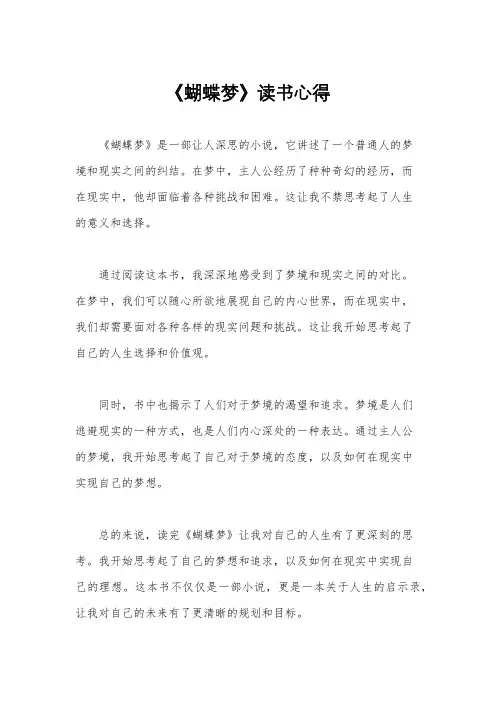 《蝴蝶梦》读书心得

《蝴蝶梦》是一部让人深思的小说，它讲述了一个普通人的梦境和现实之间的纠结。在梦中，主人公经历了种种奇幻的经历，而在现实中，他却面临着各种挑战和困难。这让我不禁思考起了人生的意义和选择。

通过阅读这本书，我深深地感受到了梦境和现实之间的对比。在梦中，我们可以随心所欲地展现自己的内心世界，而在现实中，我们却需要面对各种各样的现实问题和挑战。这让我开始思考起了自己的人生选择和价值观。

同时，书中也揭示了人们对于梦境的渴望和追求。梦境是人们逃避现实的一种方式，也是人们内心深处的一种表达。通过主人公的梦境，我开始思考起了自己对于梦境的态度，以及如何在现实中实现自己的梦想。

总的来说，读完《蝴蝶梦》让我对自己的人生有了更深刻的思考。我开始思考起了自己的梦想和追求，以及如何在现实中实现自己的理想。这本书不仅仅是一部小说，更是一本关于人生的启示录，让我对自己的未来有了更清晰的规划和目标。